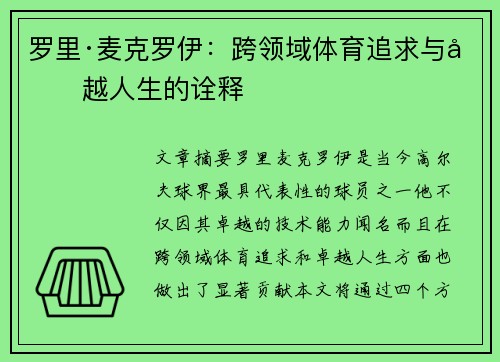 罗里·麦克罗伊：跨领域体育追求与å越人生的诠释

文章摘要罗里麦克罗伊是当今高尔夫球界最具代表性的球员之一他不仅因其卓越的技术能力闻名而且在跨领域体育追求和卓越人生方面也做出了显著贡献本文将通过四个方